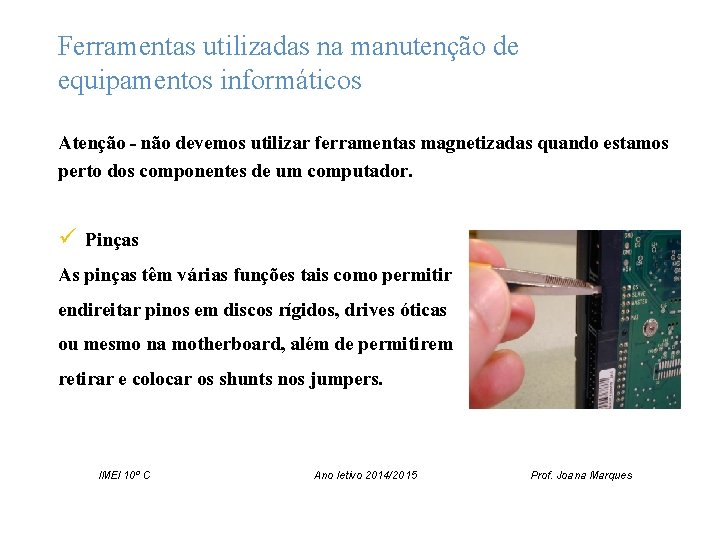 Ferramentas utilizadas na manutenção de equipamentos informáticos

Atenção - não devemos utilizar ferramentas magnetizadas quando estamos perto dos componentes de um computador.

✓ Pinças

As pinças têm várias funções tais como permitir endireitar pinos em discos rígidos, drives óticas ou mesmo na motherboard, além de permitirem retirar e colocar os shunts nos jumpers.

IMEI 10º C

Ano letivo 2014/2015

Prof. Joana Marques